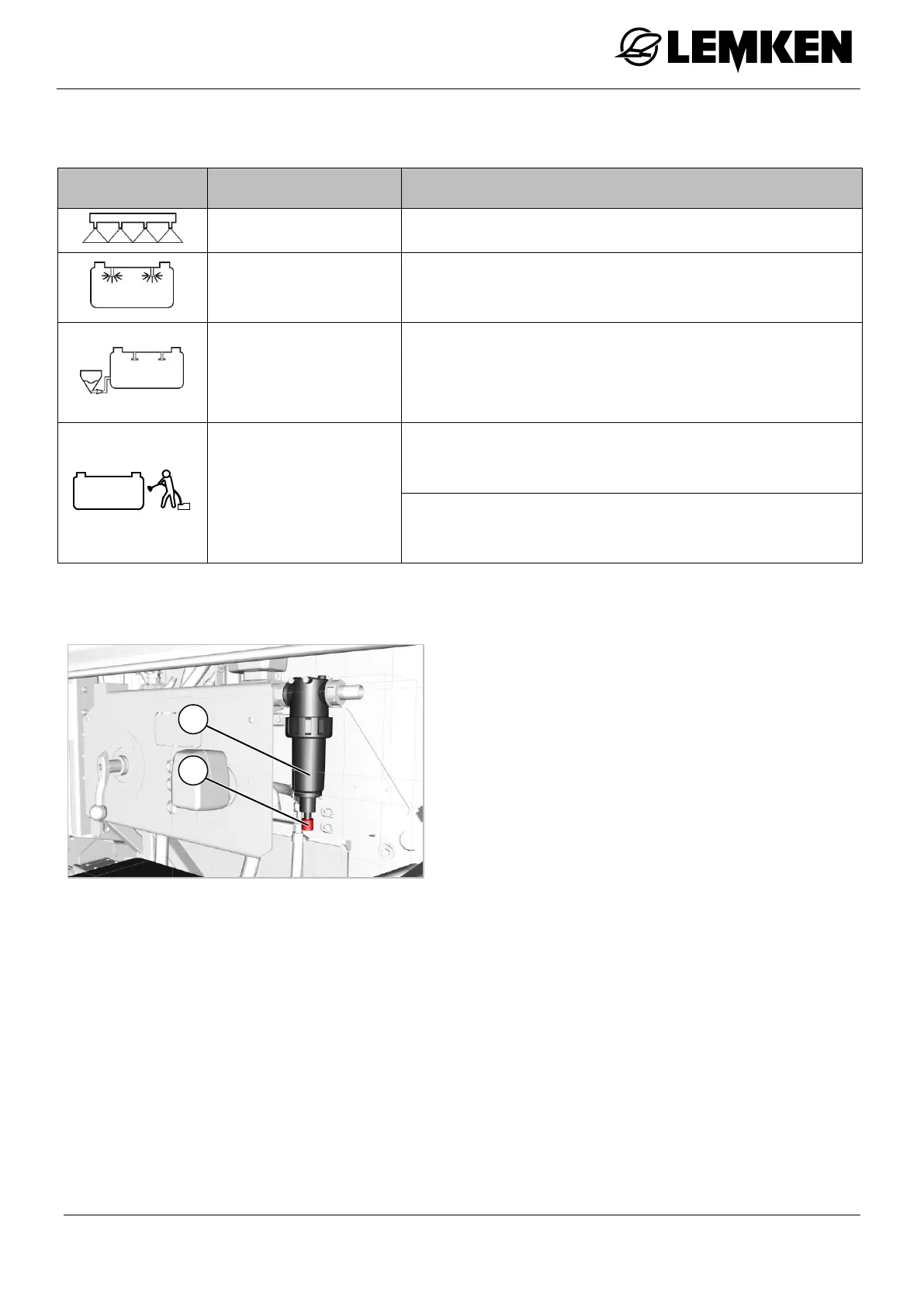 LEMKEN